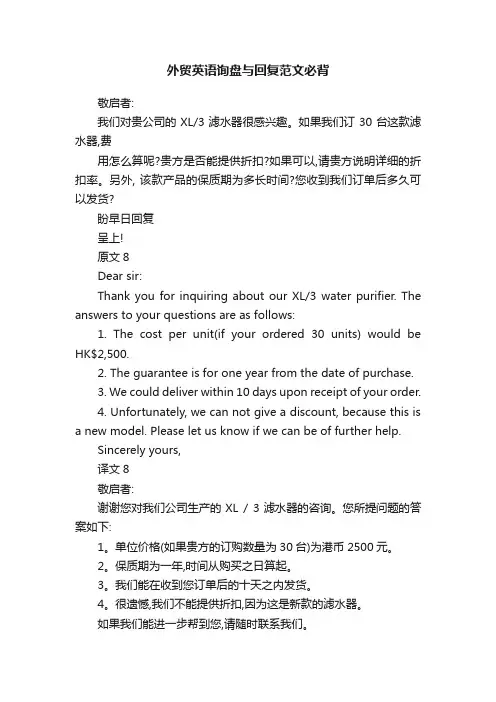 外贸英语询盘与回复范文必背

敬启者:

我们对贵公司的 XL/3 滤水器很感兴趣。如果我们订 30 台这款滤水器,费

用怎么算呢?贵方是否能提供折扣?如果可以,请贵方说明详细的折扣率。另外, 该款产品的保质期为多长时间?您收到我们订单后多久可以发货?

盼早日回复

呈上!

原文 8

Dear sir:

Thank you for inquiring about our XL/3 water purifier. The answers to your questions are as follows:

1. The cost per unit(if your ordered 30 units) would be HK$2,500.

2. The guarantee is for one year from the date of purchase.

3. We could deliver within 10 days upon receipt of your order.

4. Unfortunately, we can not give a discount, because this is a new model. Please let us know if we can be of further help.

Sincerely yours,

译文 8

敬启者:

谢谢您对我们公司生产的 XL / 3 滤水器的咨询。您所提问题的答案如下:

1。单位价格(如果贵方的订购数量为 30 台)为港币 2500 元。

2。保质期为一年,时间从购买之日算起。

3。我们能在收到您订单后的十天之内发货。

4。很遗憾,我们不能提供折扣,因为这是新款的滤水器。

如果我们能进一步帮到您,请随时联系我们。